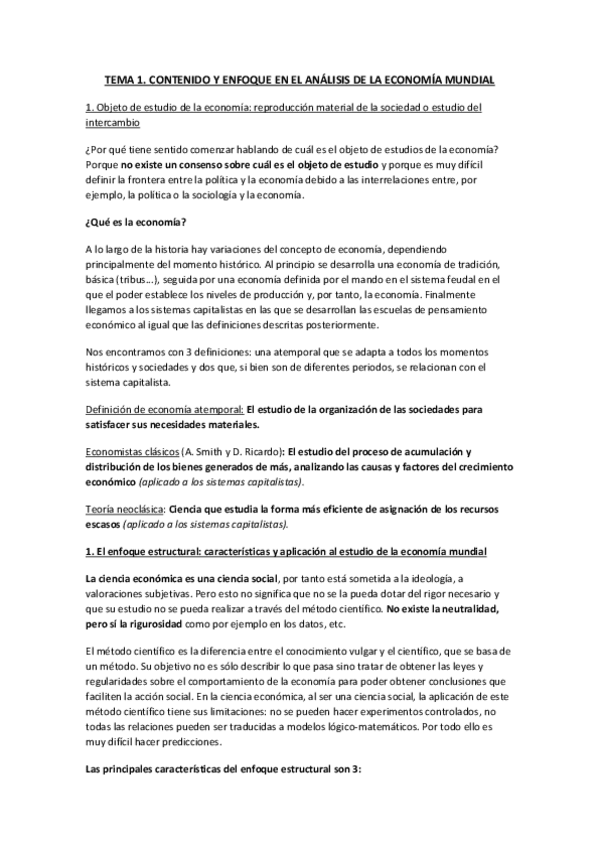 TEMA 1. CONTENIDO Y ENFOQUE EN EL ANÁLISIS DE LA ECONOMÍA MUNDIAL

1. Objeto de estudio de la economía: reproducción material de la sociedad o estudio del intercambio

¿Por qué tiene sentido comenzar hablando de cuál es el objeto de estudios de la economía? Porque no existe un consenso sobre cuál es el objeto de estudio y porque es muy difícil definir la frontera entre la política y la economía debido a las interrelaciones entre, por ejemplo, la política o la sociología y la economía.

¿Qué es la economía?

A lo largo de la historia hay variaciones del concepto de economía, dependiendo principalmente del momento histórico. Al principio se desarrolla una economía de tradición, básica (tribus...), seguida por una economía definida por el mando en el sistema feudal en el que el poder establece los niveles de producción y, por tanto, la economía. Finalmente llegamos a los sistemas capitalistas en las que se desarrollan las escuelas de pensamiento económico al igual que las definiciones descritas posteriormente.

Nos encontramos con 3 definiciones: una atemporal que se adapta a todos los momentos históricos y sociedades y dos que, si bien son de diferentes periodos, se relacionan con el sistema capitalista.

Definición de economía atemporal: El estudio de la organización de las sociedades para satisfacer sus necesidades materiales.

Economistas clásicos (A. Smith y D. Ricardo): El estudio del proceso de acumulación y distribución de los bienes generados de más, analizando las causas y factores del crecimiento económico (aplicado a los sistemas capitalistas).

Teoría neoclásica: Ciencia que estudia la forma más eficiente de asignación de los recursos escasos (aplicado a los sistemas capitalistas).

1. El enfoque estructural: características y aplicación al estudio de la economía mundial

La ciencia económica es una ciencia social, por tanto está sometida a la ideología, a valoraciones subjetivas. Pero esto no significa que no se la pueda dotar del rigor necesario y que su estudio no se pueda realizar a través del método científico. No existe la neutralidad, pero sí la rigurosidad como por ejemplo en los datos, etc.

El método científico es la diferencia entre el conocimiento vulgar y el científico, que se basa de un método. Su objetivo no es sólo describir lo que pasa sino tratar de obtener las leyes y regularidades sobre el comportamiento de la economía para poder obtener conclusiones que faciliten la acción social. En la ciencia económica, al ser una ciencia social, la aplicación de este método científico tiene sus limitaciones: no se pueden hacer experimentos controlados, no todas las relaciones pueden ser traducidas a modelos lógico-matemáticos. Por todo ello es muy difícil hacer predicciones.

Las principales características del enfoque estructural son 3: